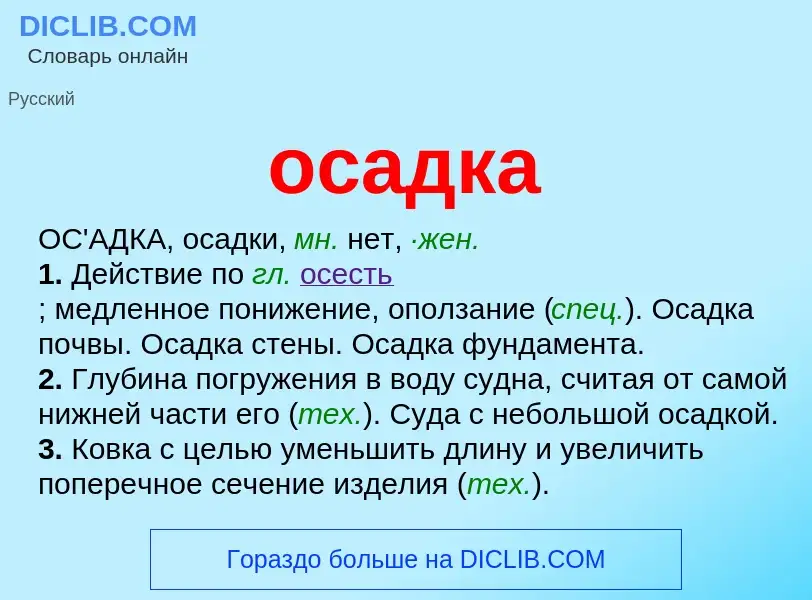 DICLIB.COM
Словарь онлайн

Русский

осадка

ОС'АДКА, осадки, мн. нет, ·жен.
1. Действие по гл. осесть
; медленное понижение, оползание (спец.). Осадка почвы. Осадка стены. Осадка фундамента.
2. Глубина погружения в воду судна, считая от самой нижней части его (тех.). Суда с небольшой осадкой.
3. Ковка с целью уменьшить длину и увеличить поперечное сечение изделия (тех.).

Гораздо больше на DICLIB.COM